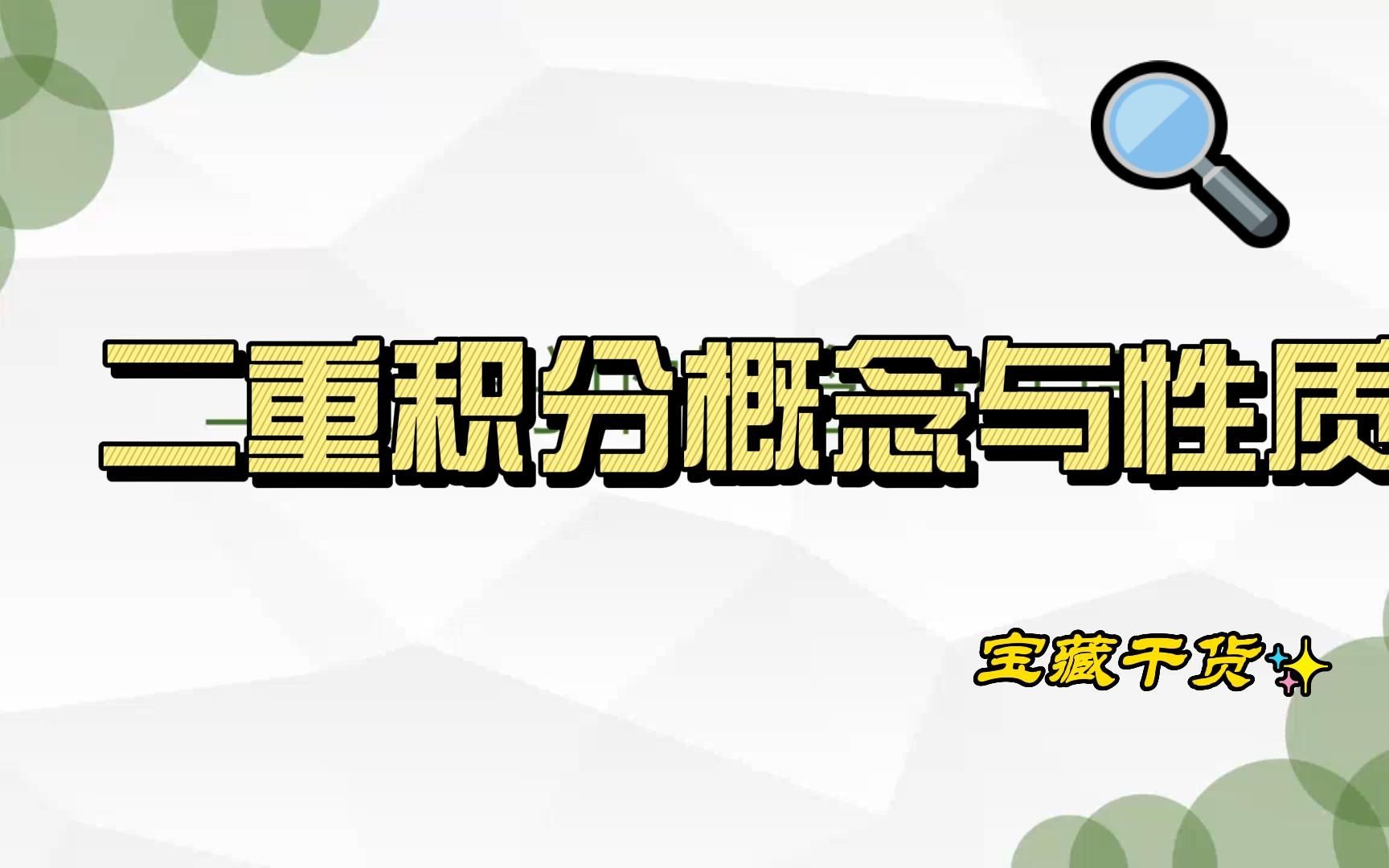 二重积分概念与性质

宝藏干货